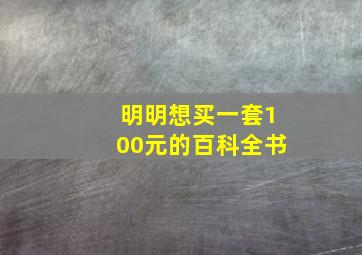 明明想买一套100元的百科全书